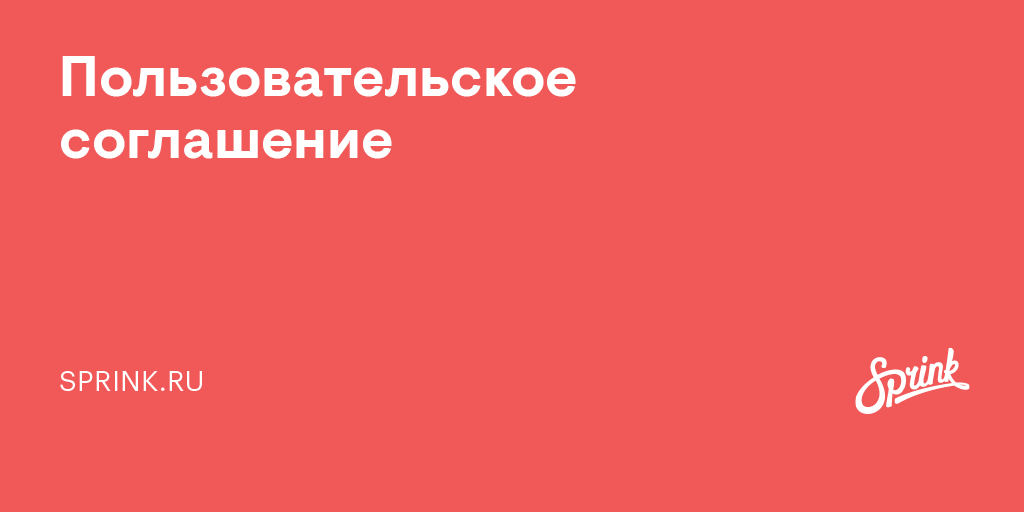 Пользовательское соглашение

SPRINK.RU

Sprink